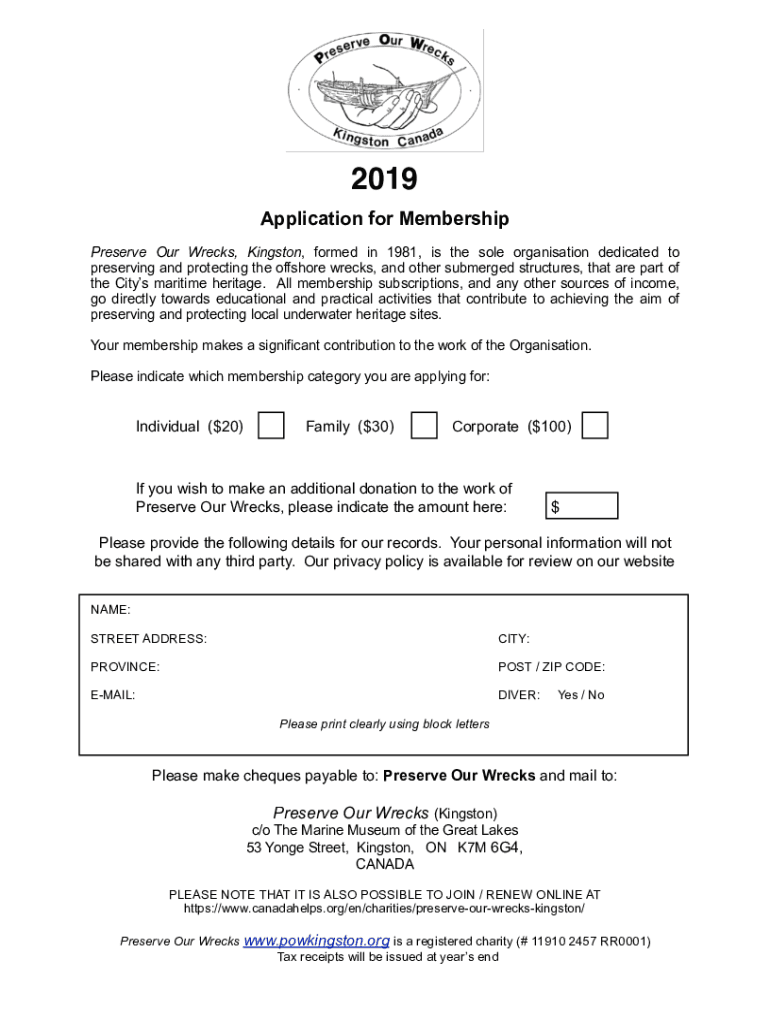 Preserve Our Wrecks
Kingston Canada

2019

Application for Membership

Preserve Our Wrecks, Kingston, formed in 1981, is the sole organisation dedicated to preserving and protecting the offshore wrecks, and other submerged structures, that are part of the City's maritime heritage. All membership subscriptions, and any other sources of income, go directly towards educational and practical activities that contribute to achieving the aim of preserving and protecting local underwater heritage sites.

Your membership makes a significant contribution to the work of the Organisation.

Please indicate which membership category you are applying for:

Individual ($20) Family ($30) Corporate ($100)

If you wish to make an additional donation to the work of Preserve Our Wrecks, please indicate the amount here: $

Please provide the following details for our records. Your personal information will not be shared with any third party. Our privacy policy is available for review on our website

NAME:
STREET ADDRESS: CITY:
PROVINCE: POST / ZIP CODE:
E-MAIL: DIVER: Yes / No
Please print clearly using block letters

Please make cheques payable to: Preserve Our Wrecks and mail to:

Preserve Our Wrecks (Kingston)
c/o The Marine Museum of the Great Lakes
53 Yonge Street, Kingston, ON K7M 6G4,
CANADA

PLEASE NOTE THAT IT IS ALSO POSSIBLE TO JOIN / RENEW ONLINE AT
https://www.canadahelps.org/en/charities/preserve-our-wrecks-kingston/

Preserve Our Wrecks www.powkingston.org is a registered charity (# 11910 2457 RR0001)
Tax receipts will be issued at year's end